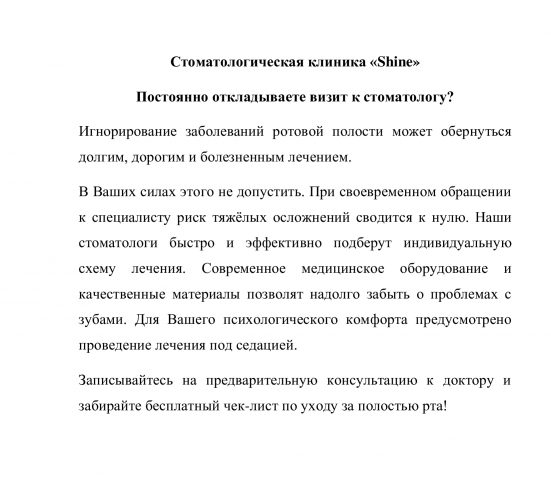 Стоматологическая клиника «Shine»

Постоянно откладываете визит к стоматологу?

Игнорирование заболеваний ротовой полости может обернуться долгим, дорогим и болезненным лечением.

В Ваших силах этого не допустить. При своевременном обращении к специалисту риск тяжёлых осложнений сводится к нулю. Наши стоматологи быстро и эффективно подберут индивидуальную схему лечения. Современное медицинское оборудование и качественные материалы позволят надолго забыть о проблемах с зубами. Для Вашего психологического комфорта предусмотрено проведение лечения под седацией.

Записывайтесь на предварительную консультацию к доктору и забирайте бесплатный чек-лист по уходу за полостью рта!